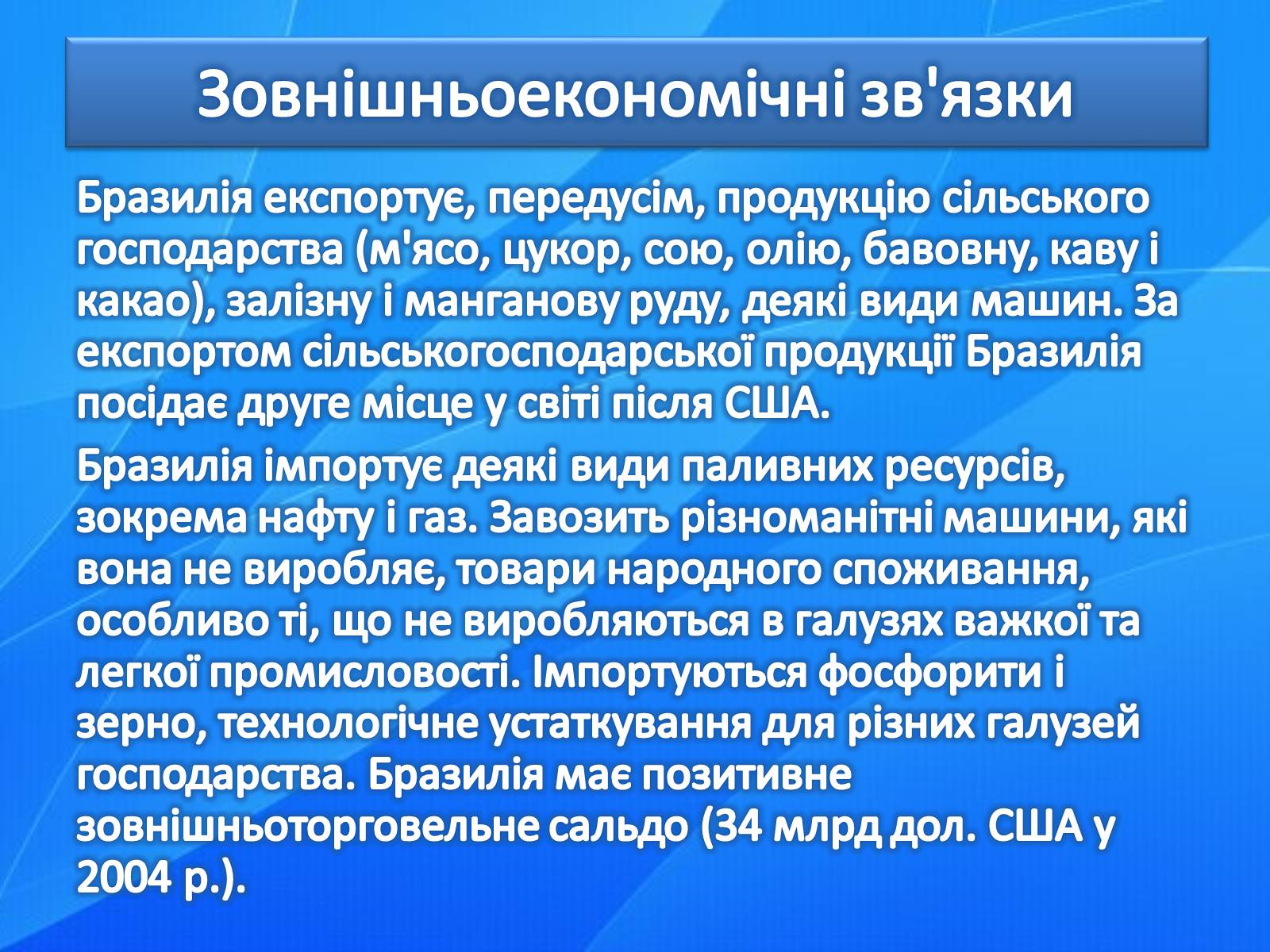 Зовнішньоекономічні зв'язки

Бразилія експортує, передусім, продукцію сільського господарства (м'ясо, цукор, сою, олію, бавовну, каву і какао), залізну і манганову руду, деякі види машин. За експортом сільськогосподарської продукції Бразилія посідає друге місце у світі після США.

Бразилія імпортує деякі види паливних ресурсів, зокрема нафту і газ. Завозить різноманітні машини, які вона не виробляє, товари народного споживання, особливо ті, що не виробляються в галузях важкої та легкої промисловості. Імпортуються фосфорити і зерно, технологічне устаткування для різних галузей господарства. Бразилія має позитивне зовнішньоторговельне сальдо (34 млрд дол. США у 2004 р.).